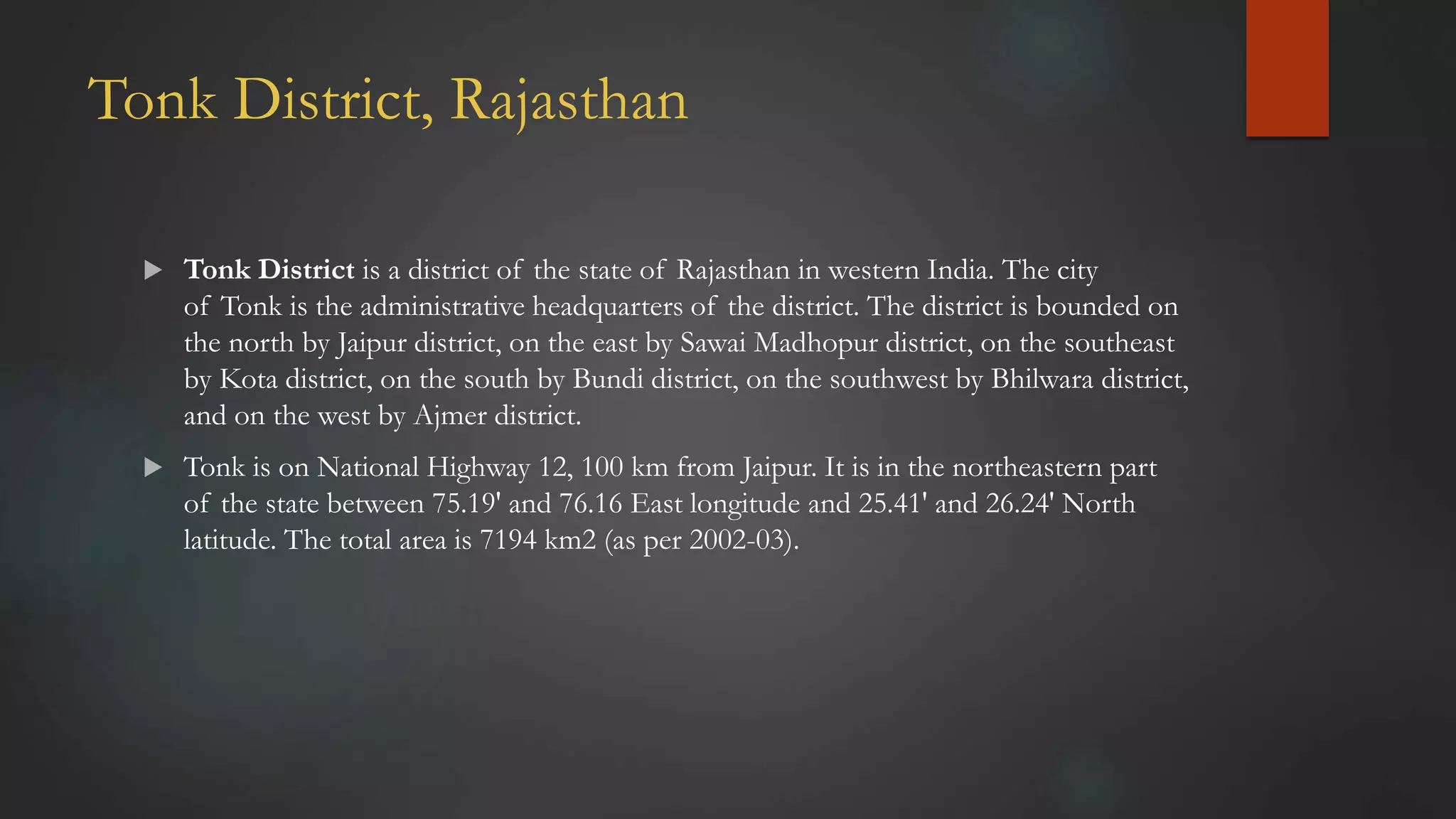 Tonk District, Rajasthan

▶ Tonk District is a district of the state of Rajasthan in western India. The city of Tonk is the administrative headquarters of the district. The district is bounded on the north by Jaipur district, on the east by Sawai Madhopur district, on the southeast by Kota district, on the south by Bundi district, on the southwest by Bhilwara district, and on the west by Ajmer district.

▶ Tonk is on National Highway 12, 100 km from Jaipur. It is in the northeastern part of the state between 75.19' and 76.16 East longitude and 25.41' and 26.24' North latitude. The total area is 7194 km2 (as per 2002-03).